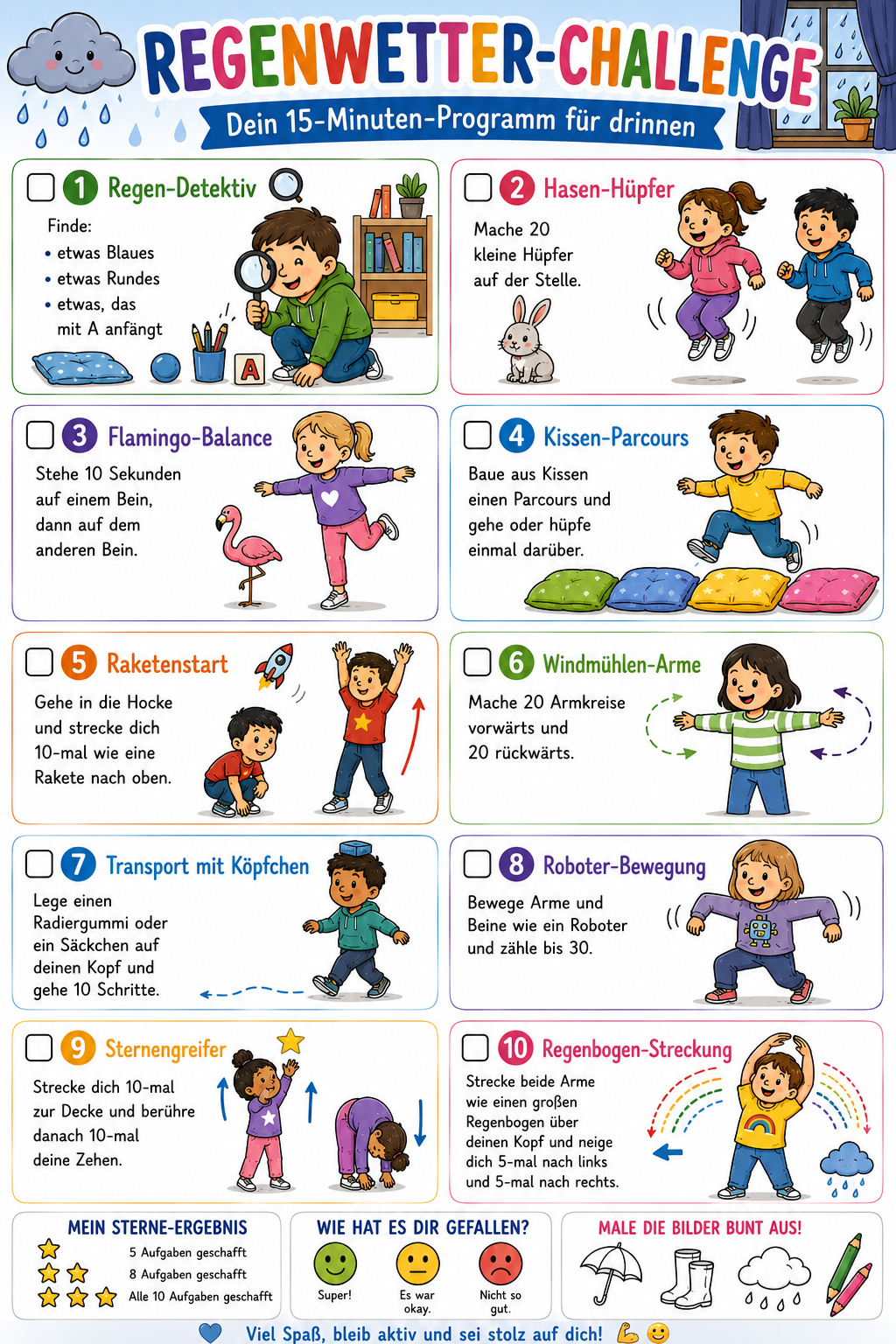 REGENWETTER-CHALLENGE

Dein 15-Minuten-Programm für drinnen

1 Regen-Detektiv

Finde:
• etwas Blaues
• etwas Rundes
• etwas, das mit A anfängt

A

2 Hasen-Hüpfer

Mache 20 kleine Hüpfer auf der Stelle.

3 Flamingo-Balance

Stehe 10 Sekunden auf einem Bein, dann auf dem anderen Bein.

4 Kissen-Parcours

Baue aus Kissen einen Parcours und gehe oder hüpfe einmal darüber.

5 Raketenstart

Gehe in die Hocke und strecke dich 10-mal wie eine Rakete nach oben.

6 Windmühlen-Arme

Mache 20 Armkreise vorwärts und 20 rückwärts.

7 Transport mit Köpfchen

Lege einen Radiergummi oder ein Säckchen auf deinen Kopf und gehe 10 Schritte.

8 Roboter-Bewegung

Bewege Arme und Beine wie ein Roboter und zähle bis 30.

9 Sternengreifer

Strecke dich 10-mal zur Decke und berühre danach 10-mal deine Zehen.

10 Regenbogen-Streckung

Strecke beide Arme wie einen großen Regenbogen über deinen Kopf und neige dich 5-mal nach links und 5-mal nach rechts.

MEIN STERNE-ERGEBNIS
5 Aufgaben geschafft
8 Aufgaben geschafft
Alle 10 Aufgaben geschafft

WIE HAT ES DIR GEFALLEN?
Super!
Es war okay.
Nicht so gut.

MALE DIE BILDER BUNT AUS!

Viel Spaß, bleib aktiv und sei stolz auf dich!